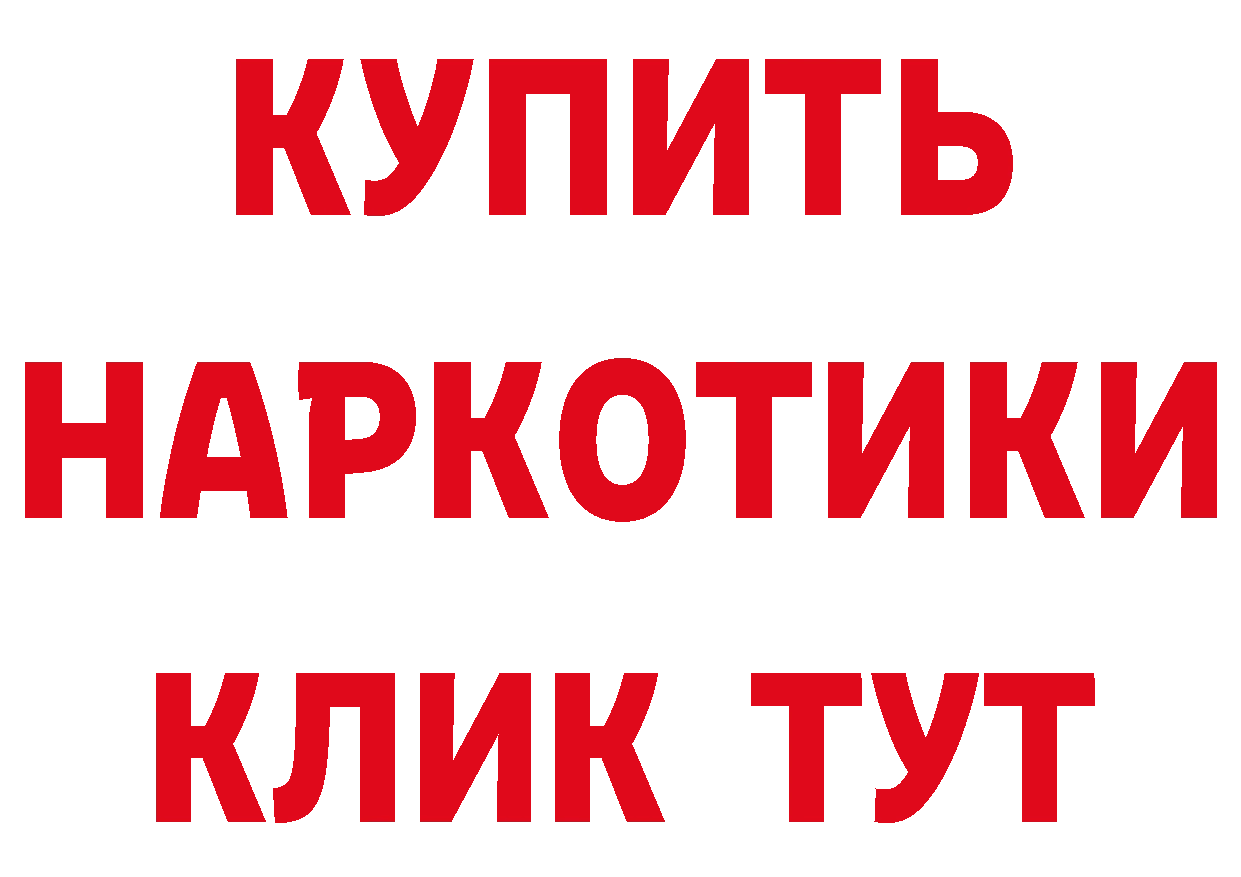 КУПИТЬ
НАРКОТИКИ
КЛИК ТУТ